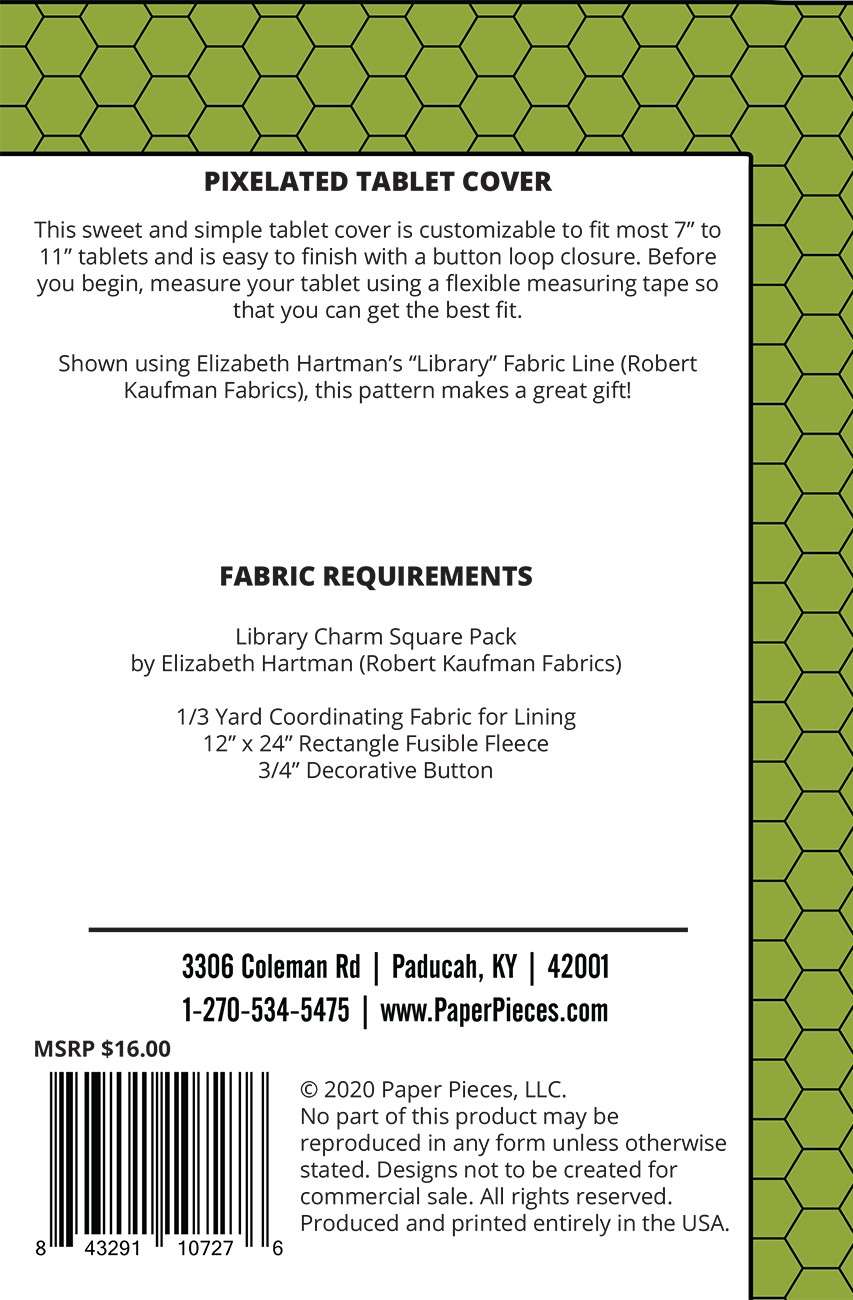 PIXELATED TABLET COVER

This sweet and simple tablet cover is customizable to fit most 7” to 11” tablets and is easy to finish with a button loop closure. Before you begin, measure your tablet using a flexible measuring tape so that you can get the best fit.

Shown using Elizabeth Hartman’s “Library” Fabric Line (Robert Kaufman Fabrics), this pattern makes a great gift!

FABRIC REQUIREMENTS

Library Charm Square Pack
by Elizabeth Hartman (Robert Kaufman Fabrics)

1/3 Yard Coordinating Fabric for Lining
12” x 24” Rectangle Fusible Fleece
3/4” Decorative Button

3306 Coleman Rd | Paducah, KY | 42001
1-270-534-5475 | www.PaperPieces.com

MSRP $16.00

8 43291 10727 6

© 2020 Paper Pieces, LLC.
No part of this product may be reproduced in any form unless otherwise stated. Designs not to be created for commercial sale. All rights reserved. Produced and printed entirely in the USA.